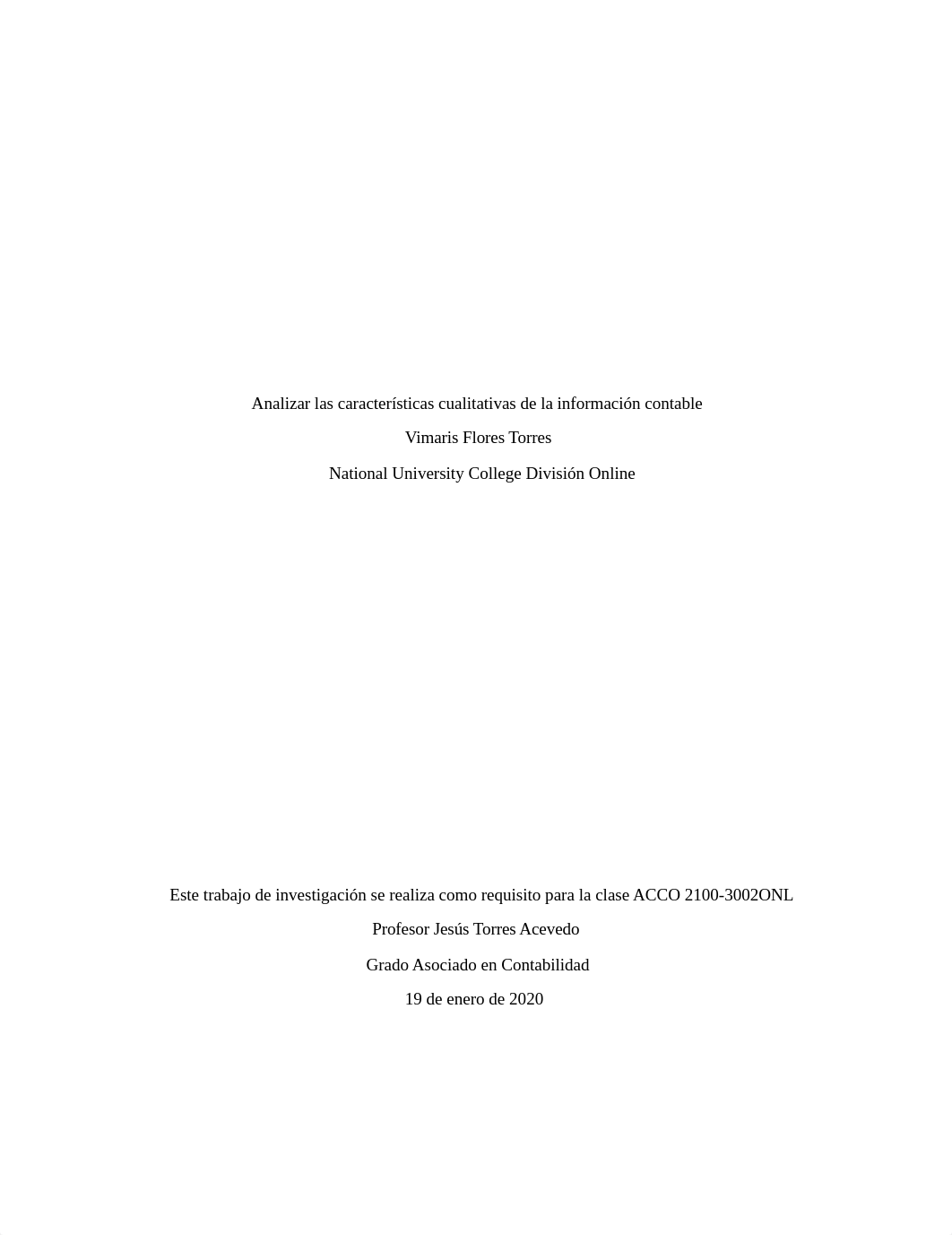 Analizar las características cualitativas de la información contable

Vimaris Flores Torres

National University College División Online

Este trabajo de investigación se realiza como requisito para la clase ACCO 2100-3002ONL

Profesor Jesús Torres Acevedo

Grado Asociado en Contabilidad

19 de enero de 2020